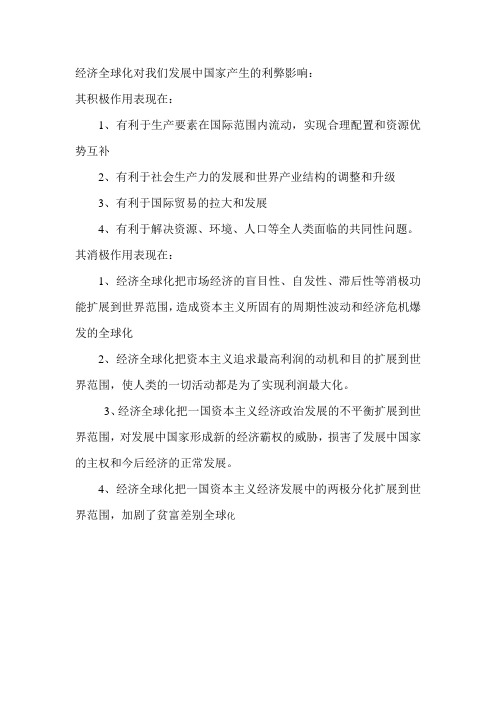 经济全球化对我们发展中国家产生的利弊影响：

其积极作用表现在：

1、有利于生产要素在国际范围内流动，实现合理配置和资源优势互补

2、有利于社会生产力的发展和世界产业结构的调整和升级

3、有利于国际贸易的拉大和发展

4、有利于解决资源、环境、人口等全人类面临的共同性问题。

其消极作用表现在：

1、经济全球化把市场经济的盲目性、自发性、滞后性等消极功能扩展到世界范围，造成资本主义所固有的周期性波动和经济危机爆发的全球化

2、经济全球化把资本主义追求最高利润的动机和目的扩展到世界范围，使人类的一切活动都是为了实现利润最大化。

3、经济全球化把一国资本主义经济政治发展的不平衡扩展到世界范围，对发展中国家形成新的经济霸权的威胁，损害了发展中国家的主权和今后经济的正常发展。

4、经济全球化把一国资本主义经济发展中的两极分化扩展到世界范围，加剧了贫富差别全球化